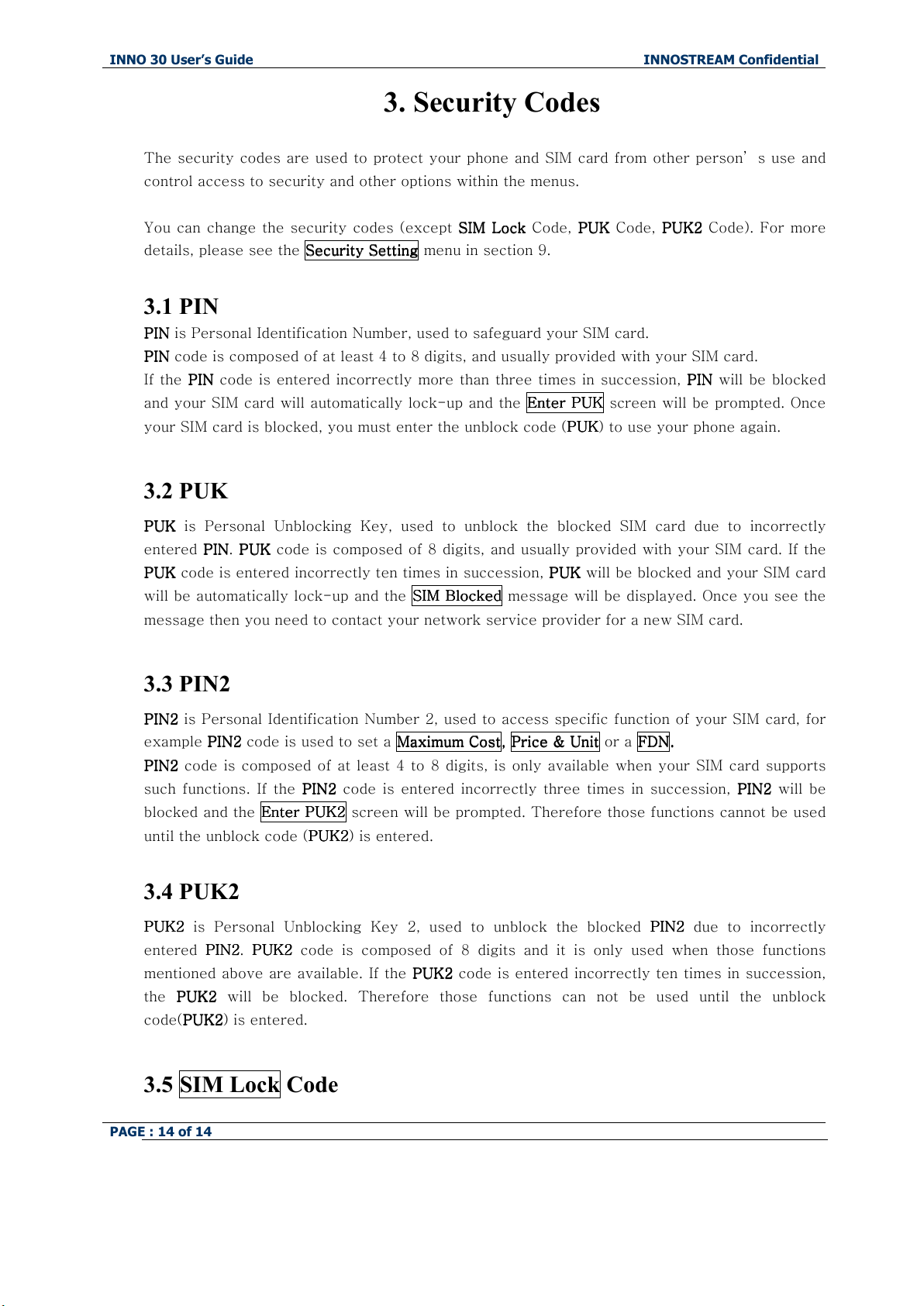 INNO 30 User's Guide INNOSTREAM Confidential

3. Security Codes

The security codes are used to protect your phone and SIM card from other person' s use and control access to security and other options within the menus.

You can change the security codes (except SIM Lock Code, PUK Code, PUK2 Code). For more details, please see the Security Setting menu in section 9.

3.1 PIN

PIN is Personal Identification Number, used to safeguard your SIM card.
PIN code is composed of at least 4 to 8 digits, and usually provided with your SIM card.
If the PIN code is entered incorrectly more than three times in succession, PIN will be blocked and your SIM card will automatically lock-up and the Enter PUK screen will be prompted. Once your SIM card is blocked, you must enter the unblock code (PUK) to use your phone again.

3.2 PUK

PUK is Personal Unblocking Key, used to unblock the blocked SIM card due to incorrectly entered PIN. PUK code is composed of 8 digits, and usually provided with your SIM card. If the PUK code is entered incorrectly ten times in succession, PUK will be blocked and your SIM card will be automatically lock-up and the SIM Blocked message will be displayed. Once you see the message then you need to contact your network service provider for a new SIM card.

3.3 PIN2

PIN2 is Personal Identification Number 2, used to access specific function of your SIM card, for example PIN2 code is used to set a Maximum Cost, Price & Unit or a FDN.
PIN2 code is composed of at least 4 to 8 digits, is only available when your SIM card supports such functions. If the PIN2 code is entered incorrectly three times in succession, PIN2 will be blocked and the Enter PUK2 screen will be prompted. Therefore those functions cannot be used until the unblock code (PUK2) is entered.

3.4 PUK2

PUK2 is Personal Unblocking Key 2, used to unblock the blocked PIN2 due to incorrectly entered PIN2. PUK2 code is composed of 8 digits and it is only used when those functions mentioned above are available. If the PUK2 code is entered incorrectly ten times in succession, the PUK2 will be blocked. Therefore those functions can not be used until the unblock code(PUK2) is entered.

3.5 SIM Lock Code

PAGE : 14 of 14